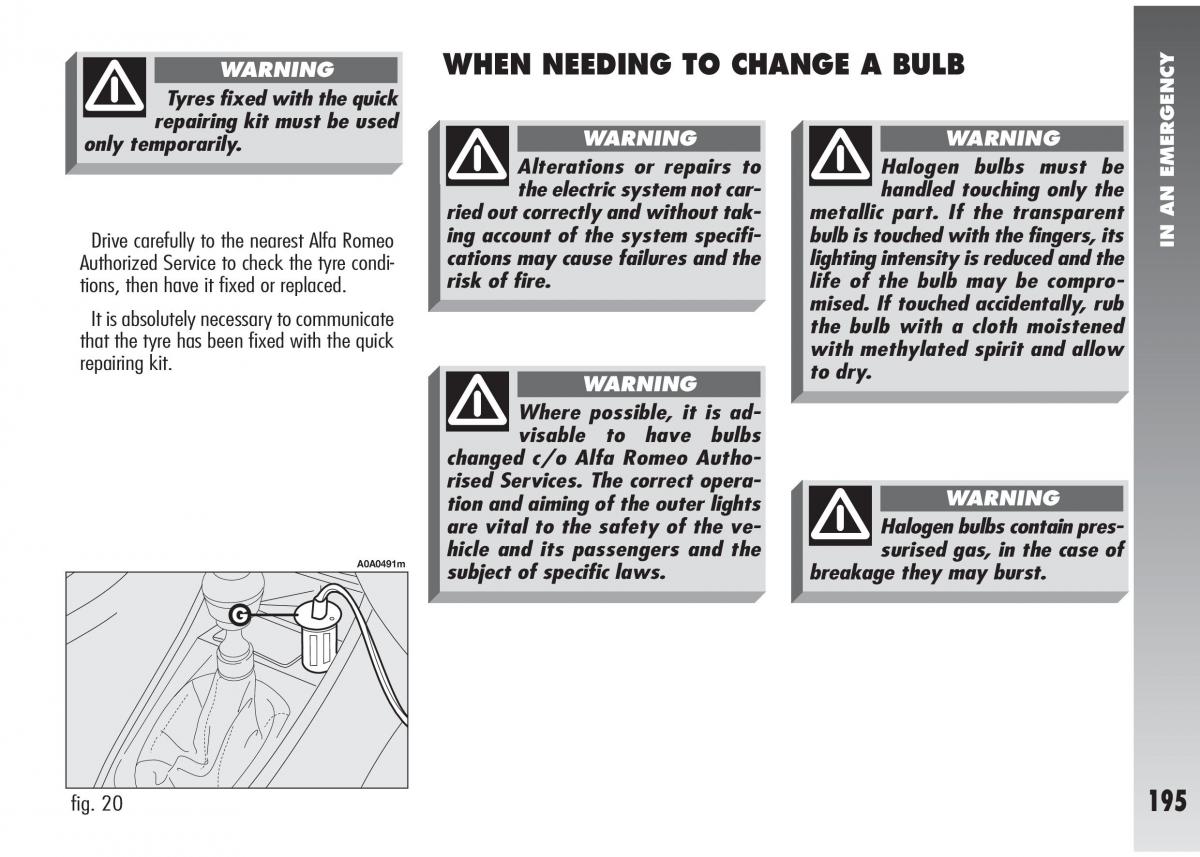 WARNING
Tyres fixed with the quick repairing kit must be used only temporarily.

Drive carefully to the nearest Alfa Romeo Authorized Service to check the tyre conditions, then have it fixed or replaced.

It is absolutely necessary to communicate that the tyre has been fixed with the quick repairing kit.

A0A0491m

G

fig. 20

WHEN NEEDING TO CHANGE A BULB

WARNING
Alterations or repairs to the electric system not carried out correctly and without taking account of the system specifications may cause failures and the risk of fire.

WARNING
Where possible, it is advisable to have bulbs changed c/o Alfa Romeo Authorised Services. The correct operation and aiming of the outer lights are vital to the safety of the vehicle and its passengers and the subject of specific laws.

WARNING
Halogen bulbs must be handled touching only the metallic part. If the transparent bulb is touched with the fingers, its lighting intensity is reduced and the life of the bulb may be compromised. If touched accidentally, rub the bulb with a cloth moistened with methylated spirit and allow to dry.

WARNING
Halogen bulbs contain pressurised gas, in the case of breakage they may burst.

IN AN EMERGENCY

195